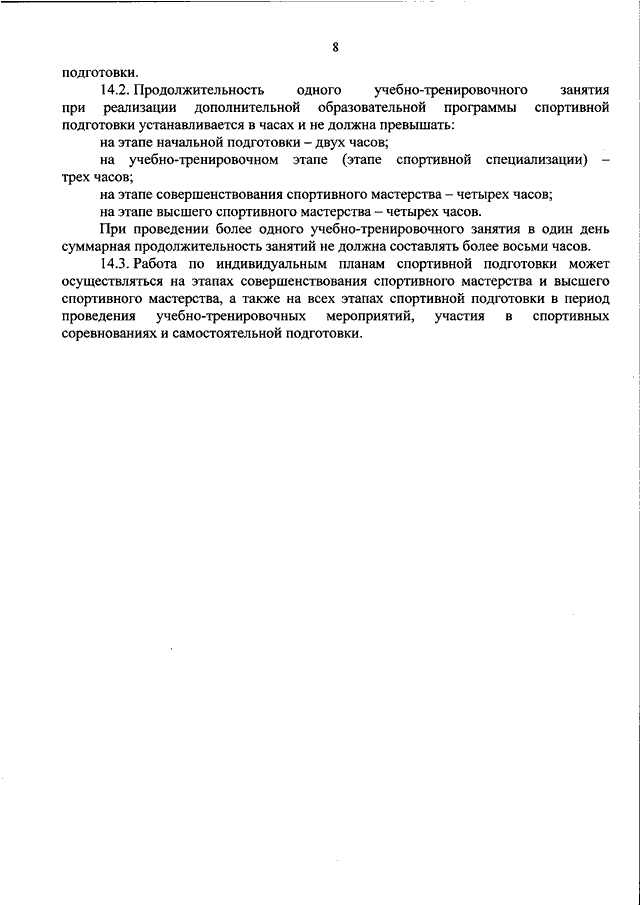 8

подготовки.

14.2. Продолжительность одного учебно-тренировочного занятия при реализации дополнительной образовательной программы спортивной подготовки устанавливается в часах и не должна превышать:

на этапе начальной подготовки – двух часов;

на учебно-тренировочном этапе (этапе спортивной специализации) – трех часов;

на этапе совершенствования спортивного мастерства – четырех часов;

на этапе высшего спортивного мастерства – четырех часов.

При проведении более одного учебно-тренировочного занятия в один день суммарная продолжительность занятий не должна составлять более восьми часов.

14.3. Работа по индивидуальным планам спортивной подготовки может осуществляться на этапах совершенствования спортивного мастерства и высшего спортивного мастерства, а также на всех этапах спортивной подготовки в период проведения учебно-тренировочных мероприятий, участия в спортивных соревнованиях и самостоятельной подготовки.